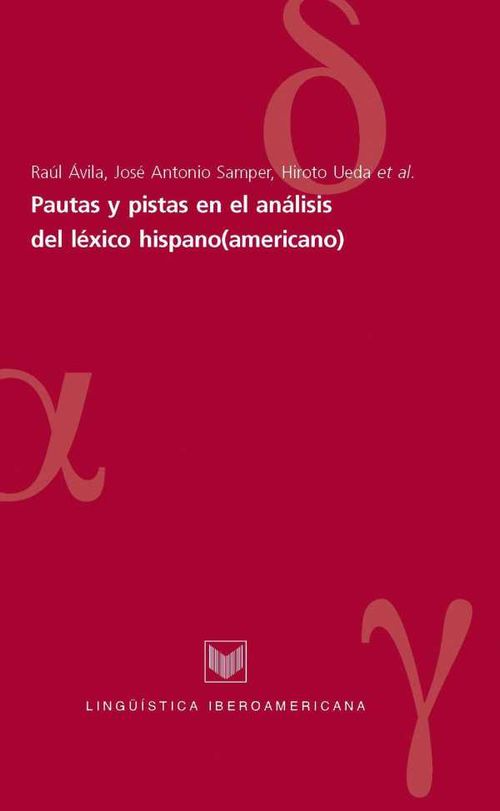 δ

Raúl Ávila, José Antonio Samper, Hiroto Ueda et al.

Pautas y pistas en el análisis del léxico hispano(americano)

α

γ

LINGÜÍSTICA IBEROAMERICANA